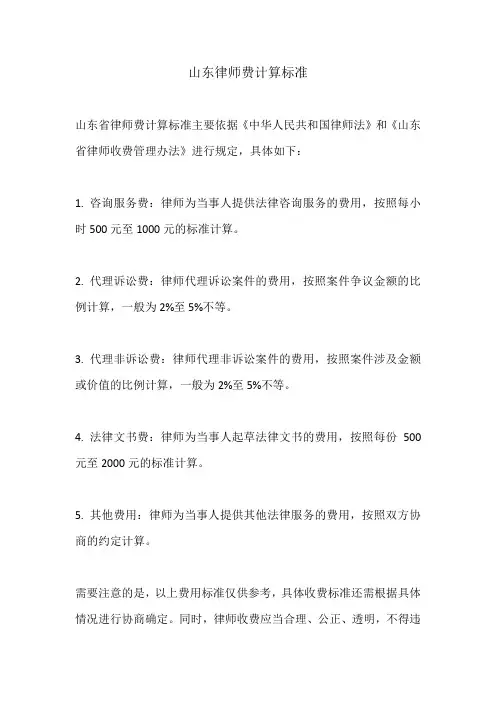 山东律师费计算标准

山东省律师费计算标准主要依据《中华人民共和国律师法》和《山东省律师收费管理办法》进行规定，具体如下：

1. 咨询服务费：律师为当事人提供法律咨询服务的费用，按照每小时 500 元至 1000 元的标准计算。

2. 代理诉讼费：律师代理诉讼案件的费用，按照案件争议金额的比例计算，一般为 2%至 5%不等。

3. 代理非诉讼费：律师代理非诉讼案件的费用，按照案件涉及金额或价值的比例计算，一般为 2%至 5%不等。

4. 法律文书费：律师为当事人起草法律文书的费用，按照每份 500 元至 2000 元的标准计算。

5. 其他费用：律师为当事人提供其他法律服务的费用，按照双方协商的约定计算。

需要注意的是，以上费用标准仅供参考，具体收费标准还需根据具体情况进行协商确定。同时，律师收费应当合理、公正、透明，不得违